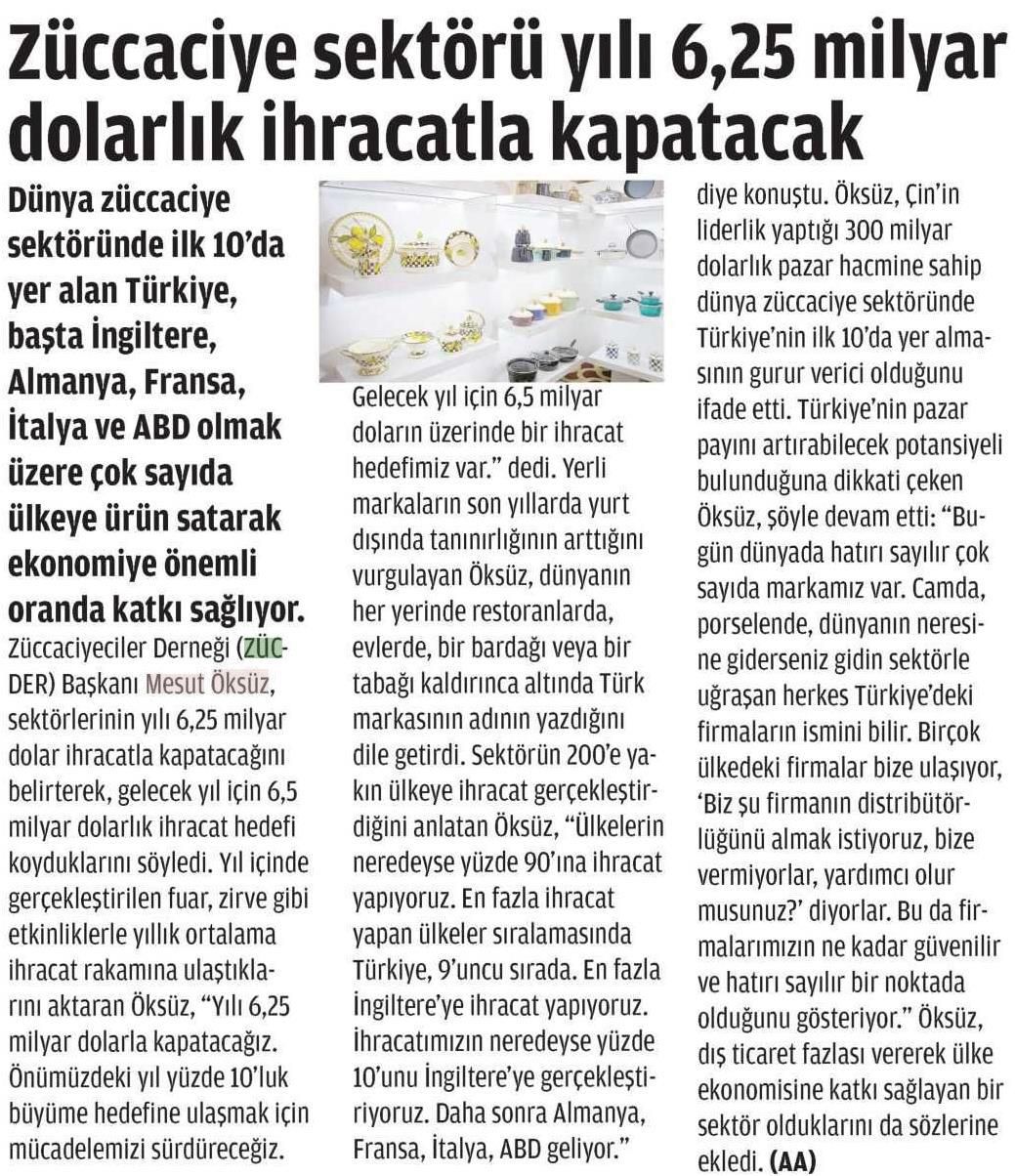 Züccaciye sektörü yılı 6,25 milyar dolarlık ihracatla kapatacak

Dünya züccaciye sektöründe ilk 10'da yer alan Türkiye, başta İngiltere, Almanya, Fransa, İtalya ve ABD olmak üzere çok sayıda ülkeye ürün satarak ekonomiye önemli oranda katkı sağlıyor.

Züccaciyeciler Derneği (ZÜCDER) Başkanı Mesut Öksüz, sektörlerinin yılı 6,25 milyar dolar ihracatla kapatacağını belirterek, gelecek yıl için 6,5 milyar dolarlık ihracat hedefi koyduklarını söyledi. Yıl içinde gerçekleştirilen fuar, zirve gibi etkinliklerle yıllık ortalama ihracat rakamına ulaştıklarını aktaran Öksüz, "Yılı 6,25 milyar dolarla kapatacağız. Önümüzdeki yıl yüzde 10'luk büyüme hedefine ulaşmak için mücadelemizi sürdüreceğiz. Gelecek yıl için 6,5 milyar doların üzerinde bir ihracat hedefimiz var." dedi. Yerli markaların son yıllarda yurt dışında tanınırlığının arttığını vurgulayan Öksüz, dünyanın her yerinde restoranlarda, evlerde, bir bardağı veya bir tabağı kaldırınca altında Türk markasının adının yazdığını dile getirdi. Sektörün 200'e yakın ülkeye ihracat gerçekleştirdiğini anlatan Öksüz, "Ülkelerin neredeyse yüzde 90'ına ihracat yapıyoruz. En fazla ihracat yapan ülkeler sıralamasında Türkiye, 9'uncu sırada. En fazla İngiltere'ye ihracat yapıyoruz. İhracatımızın neredeyse yüzde 10'unu İngiltere'ye gerçekleştiriyoruz. Daha sonra Almanya, Fransa, İtalya, ABD geliyor." diye konuştu. Öksüz, Çin'in liderlik yaptığı 300 milyar dolarlık pazar hacmine sahip dünya züccaciye sektöründe Türkiye'nin ilk 10'da yer almasının gurur verici olduğunu ifade etti. Türkiye'nin pazar payını artırabilecek potansiyeli bulunduğuna dikkati çeken Öksüz, şöyle devam etti: "Bugün dünyada hatırı sayılır çok sayıda markamız var. Camda, porselende, dünyanın neresine giderseniz gidin sektörle uğraşan herkes Türkiye'deki firmaların ismini bilir. Birçok ülkedeki firmalar bize ulaşıyor, 'Biz şu firmanın distribütörlüğünü almak istiyoruz, bize vermiyorlar, yardımcı olur musunuz?' diyorlar. Bu da firmalarımızın ne kadar güvenilir ve hatırı sayılır bir noktada olduğunu gösteriyor." Öksüz, dış ticaret fazlası vererek ülke ekonomisine katkı sağlayan bir sektör olduklarını da sözlerine ekledi. (AA)